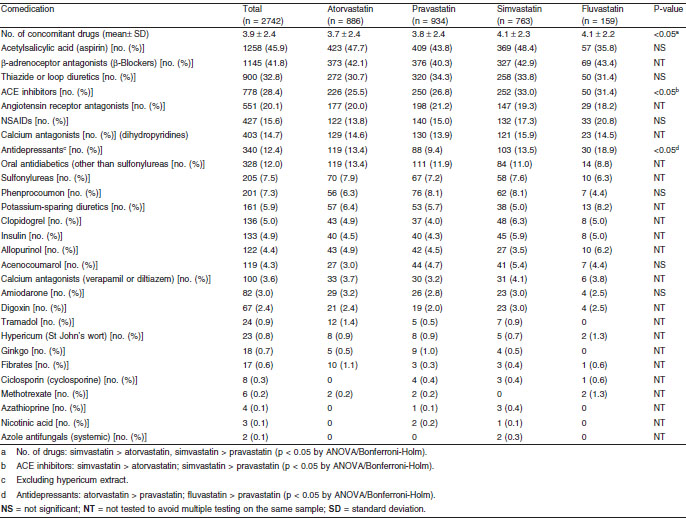 | Comedication | Total (n = 2742) | Atorvastatin (n = 886) | Pravastatin (n = 934) | Simvastatin (n = 763) | Fluvastatin (n = 159) | P-value |
|---|---|---|---|---|---|---|
| No. of concomitant drugs (mean± SD) | 3.9 ± 2.4 | 3.7 ± 2.4 | 3.8 ± 2.4 | 4.1 ± 2.3 | 4.1 ± 2.2 | <0.05$^a$ |
| Acetylsalicylic acid (aspirin) [no. (%)] | 1258 (45.9) | 423 (47.7) | 409 (43.8) | 369 (48.4) | 57 (35.8) | NS |
| β-adrenoceptor antagonists (β-Blockers) [no. (%)] | 1145 (41.8) | 373 (42.1) | 376 (40.3) | 327 (42.9) | 69 (43.4) | NT |
| Thiazide or loop diuretics [no. (%)] | 900 (32.8) | 272 (30.7) | 320 (34.3) | 258 (33.8) | 50 (31.4) | NS |
| ACE inhibitors [no. (%)] | 778 (28.4) | 226 (25.5) | 250 (26.8) | 252 (33.0) | 50 (31.4) | <0.05$^b$ |
| Angiotensin receptor antagonists [no. (%)] | 551 (20.1) | 177 (20.0) | 198 (21.2) | 147 (19.3) | 29 (18.2) | NT |
| NSAIDs [no. (%)] | 427 (15.6) | 122 (13.8) | 140 (15.0) | 132 (17.3) | 33 (20.8) | NS |
| Calcium antagonists [no. (%)] (dihydropyridines) | 403 (14.7) | 129 (14.6) | 130 (13.9) | 121 (15.9) | 23 (14.5) | NT |
| Antidepressants$^c$ [no. (%)] | 340 (12.4) | 119 (13.4) | 88 (9.4) | 103 (13.5) | 30 (18.9) | <0.05$^d$ |
| Oral antidiabetics (other than sulfonylureas [no. (%)] | 328 (12.0) | 119 (13.4) | 111 (11.9) | 84 (11.0) | 14 (8.8) | NT |
| Sulfonylureas [no. (%)] | 205 (7.5) | 70 (7.9) | 67 (7.2) | 58 (7.6) | 10 (6.3) | NT |
| Phenprocoumon [no. (%)] | 201 (7.3) | 56 (6.3) | 76 (8.1) | 62 (8.1) | 7 (4.4) | NS |
| Potassium-sparing diuretics [no. (%)] | 161 (5.9) | 57 (6.4) | 53 (5.7) | 38 (5.0) | 13 (8.2) | NT |
| Clopidogrel [no. (%)] | 136 (5.0) | 43 (4.9) | 37 (4.0) | 48 (6.3) | 8 (5.0) | NT |
| Insulin [no. (%)] | 133 (4.9) | 40 (4.5) | 40 (4.3) | 45 (5.9) | 8 (5.0) | NT |
| Allopurinol [no. (%)] | 122 (4.4) | 43 (4.9) | 42 (4.5) | 27 (3.5) | 10 (6.2) | NT |
| Acenocoumarol [no. (%)] | 119 (4.3) | 27 (3.0) | 44 (4.7) | 41 (5.4) | 7 (4.4) | NS |
| Calcium antagonists (verapamil or diltiazem) [no. (%)] | 100 (3.6) | 33 (3.7) | 30 (3.2) | 31 (4.1) | 6 (3.8) | NT |
| Amiodarone [no. (%)] | 82 (3.0) | 29 (3.2) | 26 (2.8) | 23 (3.0) | 4 (2.5) | NS |
| Digoxin [no. (%)] | 67 (2.4) | 21 (2.4) | 19 (2.0) | 23 (3.0) | 4 (2.5) | NT |
| Tramadol [no. (%)] | 24 (0.9) | 12 (1.4) | 5 (0.5) | 7 (0.9) | 0 | NT |
| Hypericum (St John's wort) [no. (%)] | 23 (0.8) | 8 (0.9) | 8 (0.9) | 5 (0.7) | 2 (1.3) | NT |
| Ginkgo [no. (%)] | 18 (0.7) | 5 (0.5) | 9 (1.0) | 4 (0.5) | 0 | NT |
| Fibrates [no. (%)] | 17 (0.6) | 10 (1.1) | 3 (0.3) | 3 (0.4) | 1 (0.6) | NT |
| Ciclosporin (cyclosporine) [no. (%)] | 8 (0.3) | 0 | 4 (0.4) | 3 (0.4) | 1 (0.6) | NT |
| Methotrexate [no. (%)] | 6 (0.2) | 2 (0.2) | 2 (0.2) | 0 | 2 (1.3) | NT |
| Azathioprine [no. (%)] | 4 (0.1) | 0 | 1 (0.1) | 3 (0.4) | 0 | NT |
| Nicotinic acid [no. (%)] | 3 (0.1) | 0 | 2 (0.2) | 1 (0.1) | 0 | NT |
| Azole antifungals (systemic) [no. (%)] | 2 (0.1) | 0 | 0 | 2 (0.3) | 0 | NT |

a No. of drugs: simvastatin > atorvastatin, simvastatin > pravastatin (p < 0.05 by ANOVA/Bonferroni-Holm).
b ACE inhibitors: simvastatin > atorvastatin; simvastatin > pravastatin (p < 0.05 by ANOVA/Bonferroni-Holm).
c Excluding hypericum extract.
d Antidepressants: atorvastatin > pravastatin; fluvastatin > pravastatin (p < 0.05 by ANOVA/Bonferroni-Holm).
NS = not significant; NT = not tested to avoid multiple testing on the same sample; SD = standard deviation.